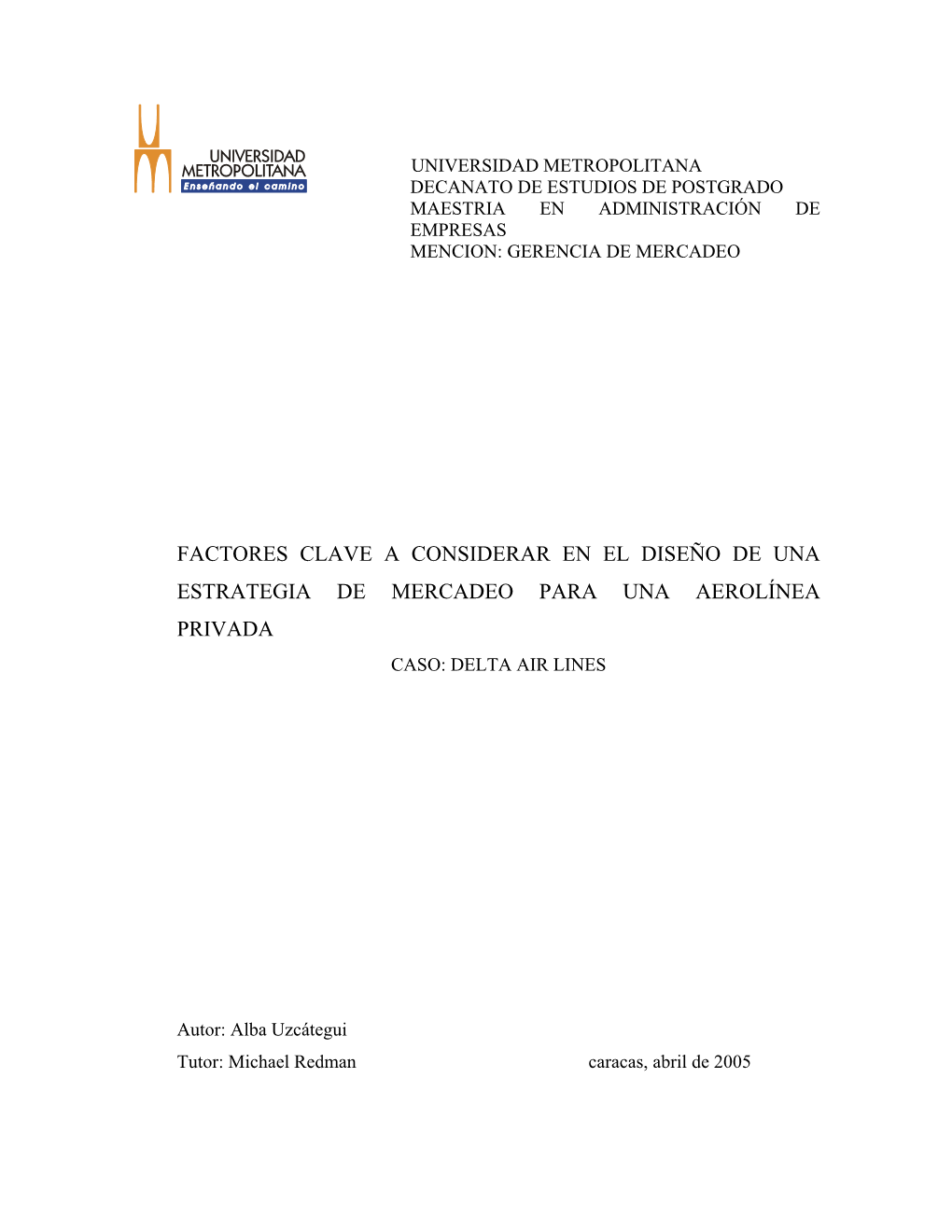 UNIVERSIDAD METROPOLITANA
Enseñando el camino

UNIVERSIDAD METROPOLITANA
DECANATO DE ESTUDIOS DE POSTGRADO
MAESTRIA EN ADMINISTRACIÓN DE EMPRESAS
MENCION: GERENCIA DE MERCADEO

FACTORES CLAVE A CONSIDERAR EN EL DISEÑO DE UNA ESTRATEGIA DE MERCADEO PARA UNA AEROLÍNEA PRIVADA

CASO: DELTA AIR LINES

Autor: Alba Uzcátegui
Tutor: Michael Redman

caracas, abril de 2005